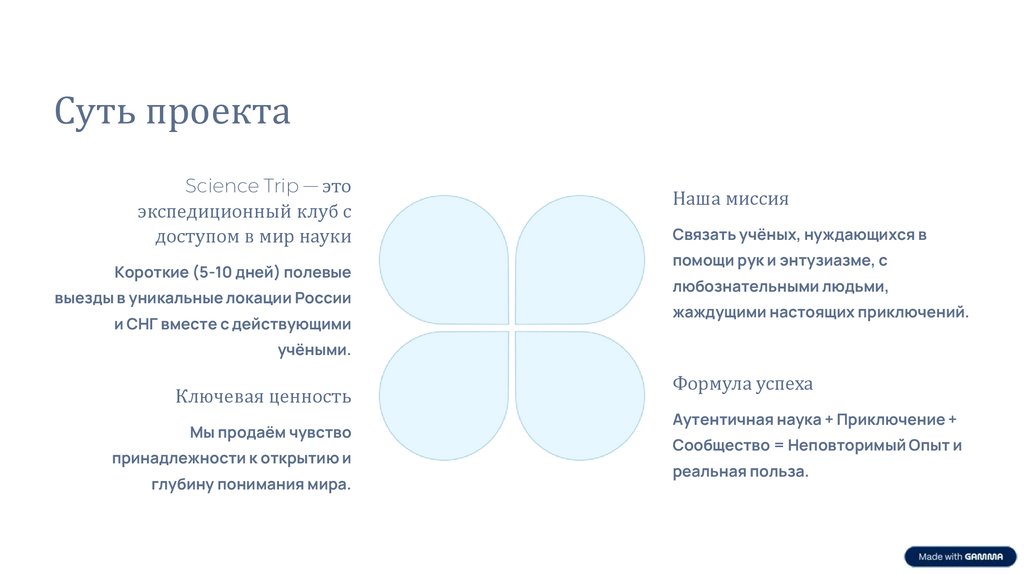 Суть проекта

Science Trip — это экспедиционный клуб с доступом в мир науки

Короткие (5-10 дней) полевые выезды в уникальные локации России и СНГ вместе с действующими учёными.

Ключевая ценность

Мы продаём чувство принадлежности к открытию и глубину понимания мира.

Наша миссия

Связать учёных, нуждающихся в помощи рук и энтузиазме, с любознательными людьми, жаждущими настоящих приключений.

Формула успеха

Аутентичная наука + Приключение + Сообщество = Неповторимый Опыт и реальная польза.

Made with GAMMA